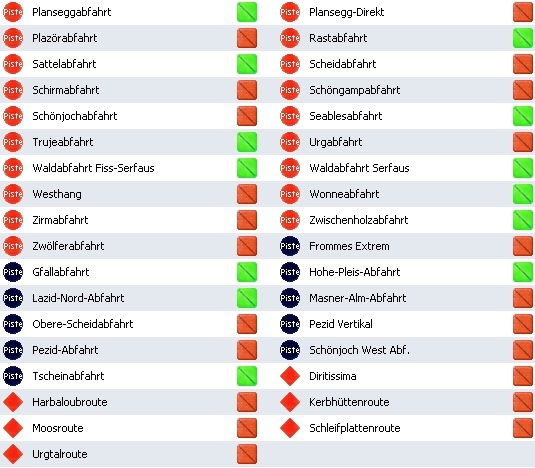 Piste Planseggabfahrt
Piste Plazörabfahrt
Piste Sattelabfahrt
Piste Schirmabfahrt
Piste Schönjochabfahrt
Piste Trujeabfahrt
Piste Waldabfahrt Fiss-Serfaus
Piste Westhang
Piste Zirmabfahrt
Piste Zwölferabfahrt
Piste Gfallabfahrt
Piste Lazid-Nord-Abfahrt
Piste Obere-Scheidabfahrt
Piste Pezid-Abfahrt
Piste Tscheinabfahrt
Harbaloubroute
Moosroute
Urgtalroute

Piste Plansegg-Direkt
Piste Rastabfahrt
Piste Scheidabfahrt
Piste Schöngampabfahrt
Piste Seablesabfahrt
Piste Urgabfahrt
Piste Waldabfahrt Serfaus
Piste Wonneabfahrt
Piste Zwischenholzabfahrt
Piste Frommes Extrem
Piste Hohe-Pleis-Abfahrt
Piste Masner-Alm-Abfahrt
Piste Pezid Vertikal
Piste Schönjoch West Abf.
Diritissima
Kerbhüttenroute
Schleifplattenroute